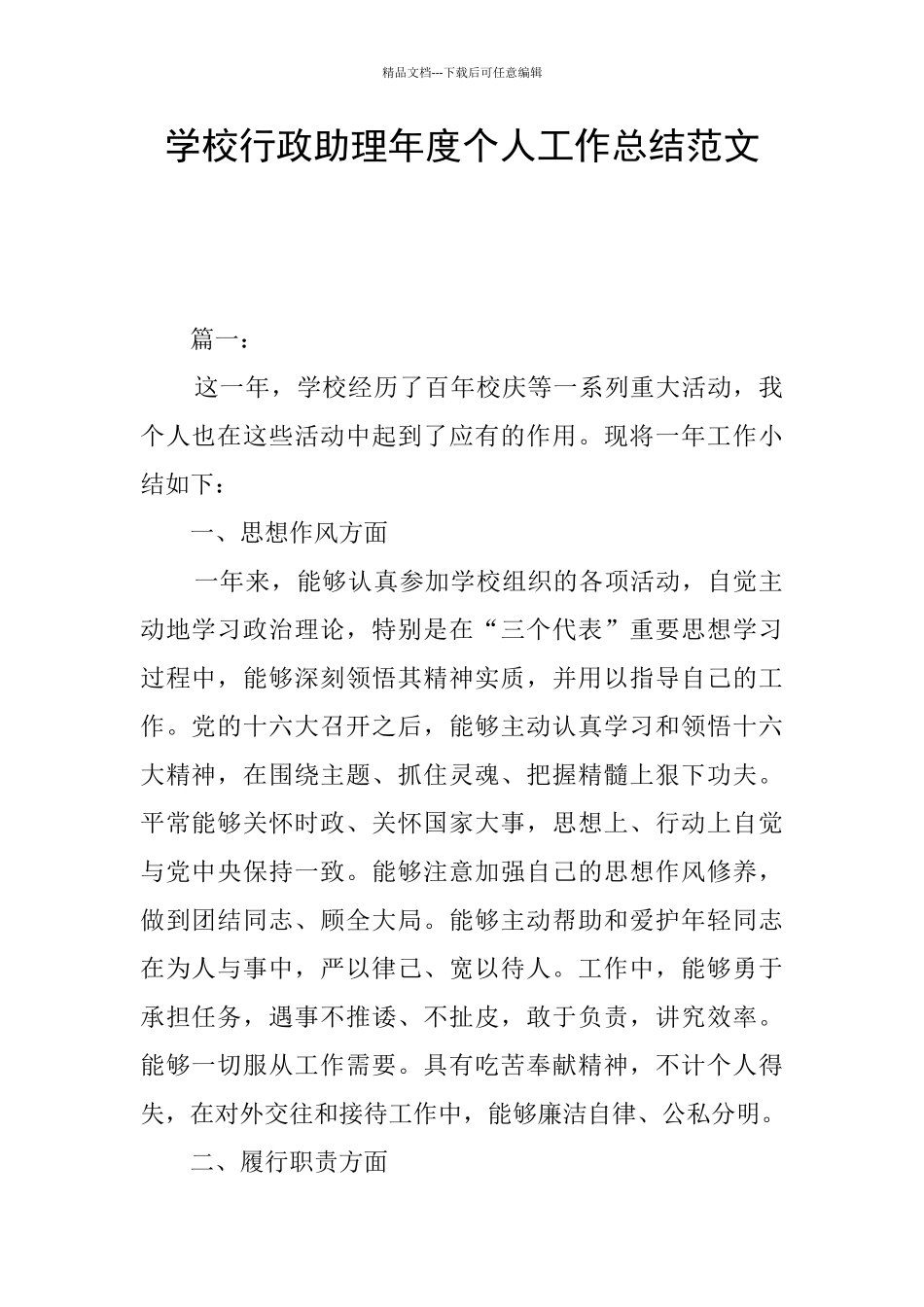 精品文档---下载后可任意编辑

学校行政助理年度个人工作总结范文

篇一：

这一年，学校经历了百年校庆等一系列重大活动，我个人也在这些活动中起到了应有的作用。现将一年工作小结如下：

一、思想作风方面

一年来，能够认真参加学校组织的各项活动，自觉主动地学习政治理论，特别是在“三个代表”重要思想学习过程中，能够深刻领悟其精神实质，并用以指导自己的工作。党的十六大召开之后，能够主动认真学习和领悟十六大精神，在围绕主题、抓住灵魂、把握精髓上狠下功夫。平常能够关怀时政、关怀国家大事，思想上、行动上自觉与党中央保持一致。能够注意加强自己的思想作风修养，做到团结同志、顾全大局。能够主动帮助和爱护年轻同志在为人与事中，严以律己、宽以待人。工作中，能够勇于承担任务，遇事不推诿、不扯皮，敢于负责，讲究效率。能够一切服从工作需要。具有吃苦奉献精神，不计个人得失，在对外交往和接待工作中，能够廉洁自律、公私分明。

二、履行职责方面